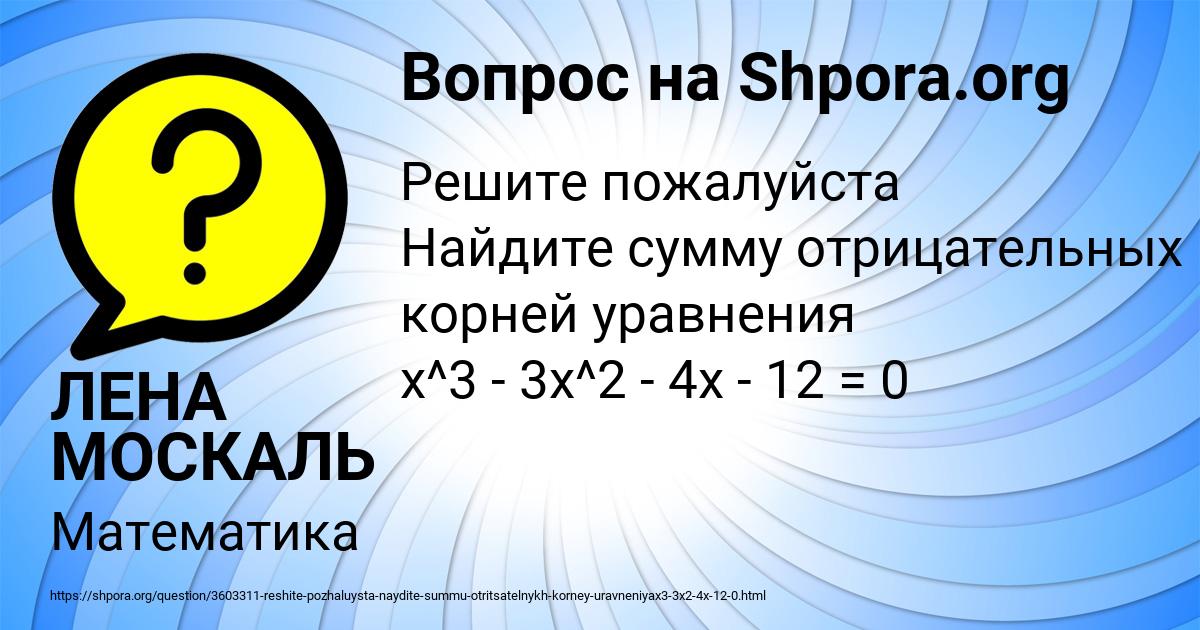 Вопрос на Shpora.org

?

Решите пожалуйста
Найдите сумму отрицательных корней уравнения
x^3 - 3x^2 - 4x - 12 = 0

ЛЕНА МОСКАЛЬ

Математика

https://shpora.org/question/3603311-reshite-pozhaluysta-naydite-summu-otritsatelnykh-korney-uravneniyax3-3x2-4x-12-0.html